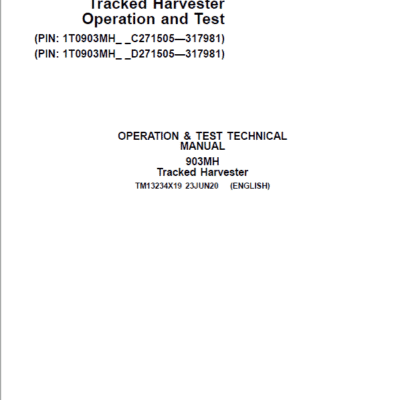 Tracked Harvester
Operation and Test

(PIN: 1T0903MH_ _C271505—317981)
(PIN: 1T0903MH_ _D271505—317981)

OPERATION & TEST TECHNICAL MANUAL
903MH
Tracked Harvester
TM13234X19 23JUN20 (ENGLISH)